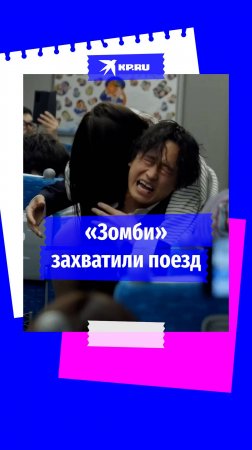 KP.RU

«Зомби» захватили поезд